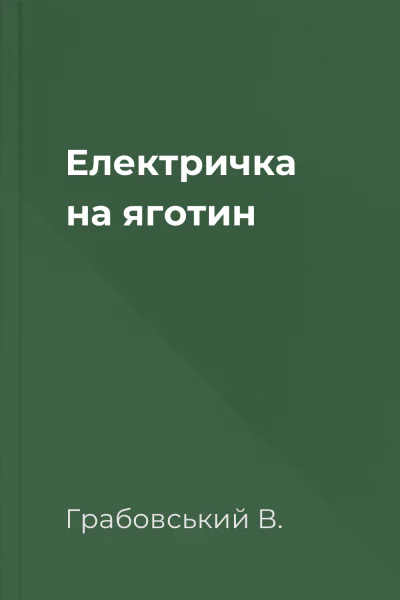 Електричка
на яготин

Грабовський В.